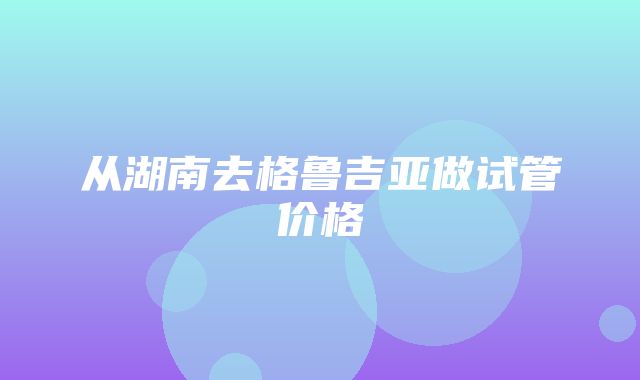 从湖南去格鲁吉亚做试管价格